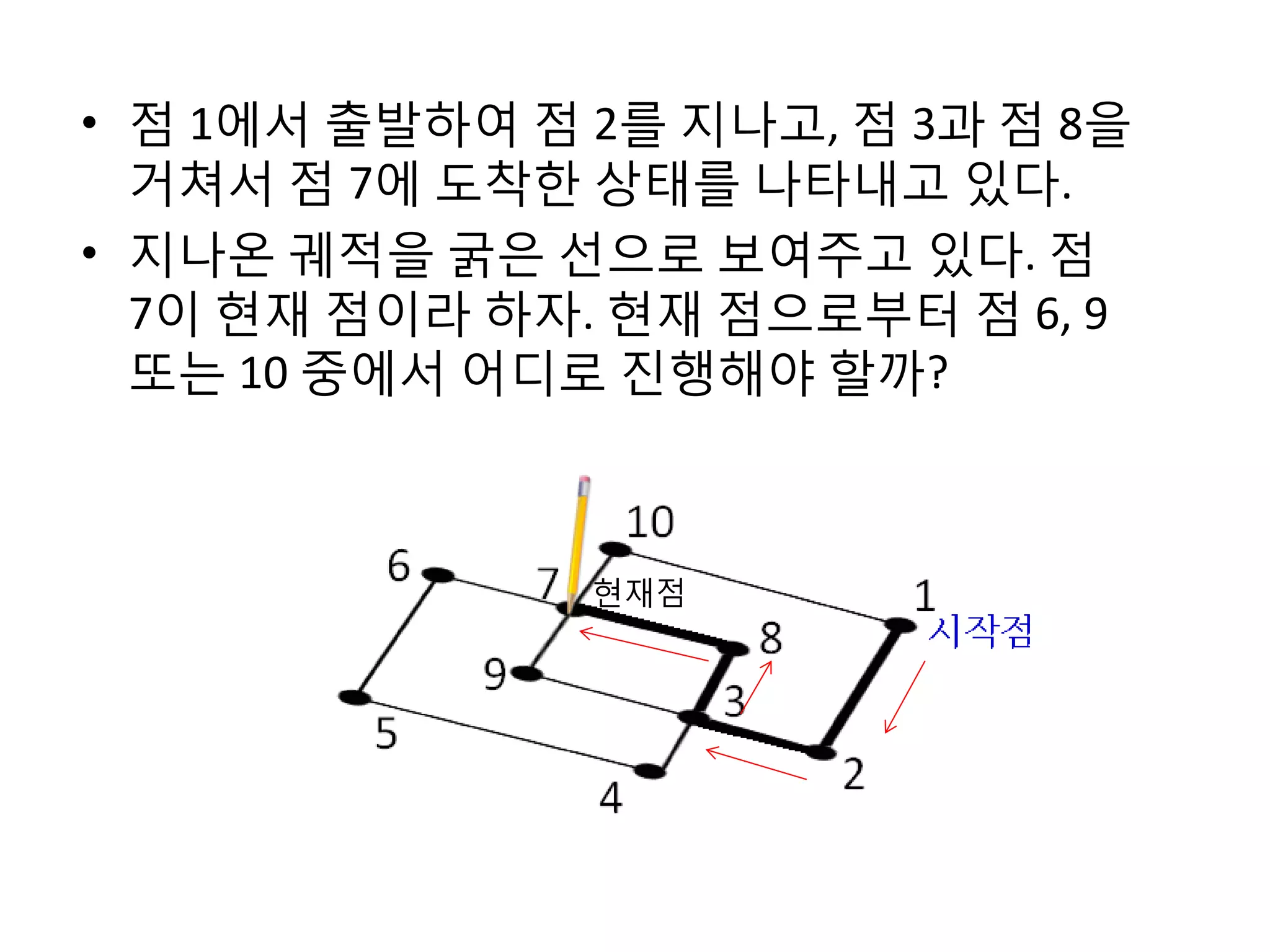 • 점 1에서 출발하여 점 2를 지나고, 점 3과 점 8을 거쳐서 점 7에 도착한 상태를 나타내고 있다.

• 지나온 궤적을 굵은 선으로 보여주고 있다. 점 7이 현재 점이라 하자. 현재 점으로부터 점 6, 9 또는 10 중에서 어디로 진행해야 할까?

10
6
7
현재점
1
시작점
8
9
3
5
2
4